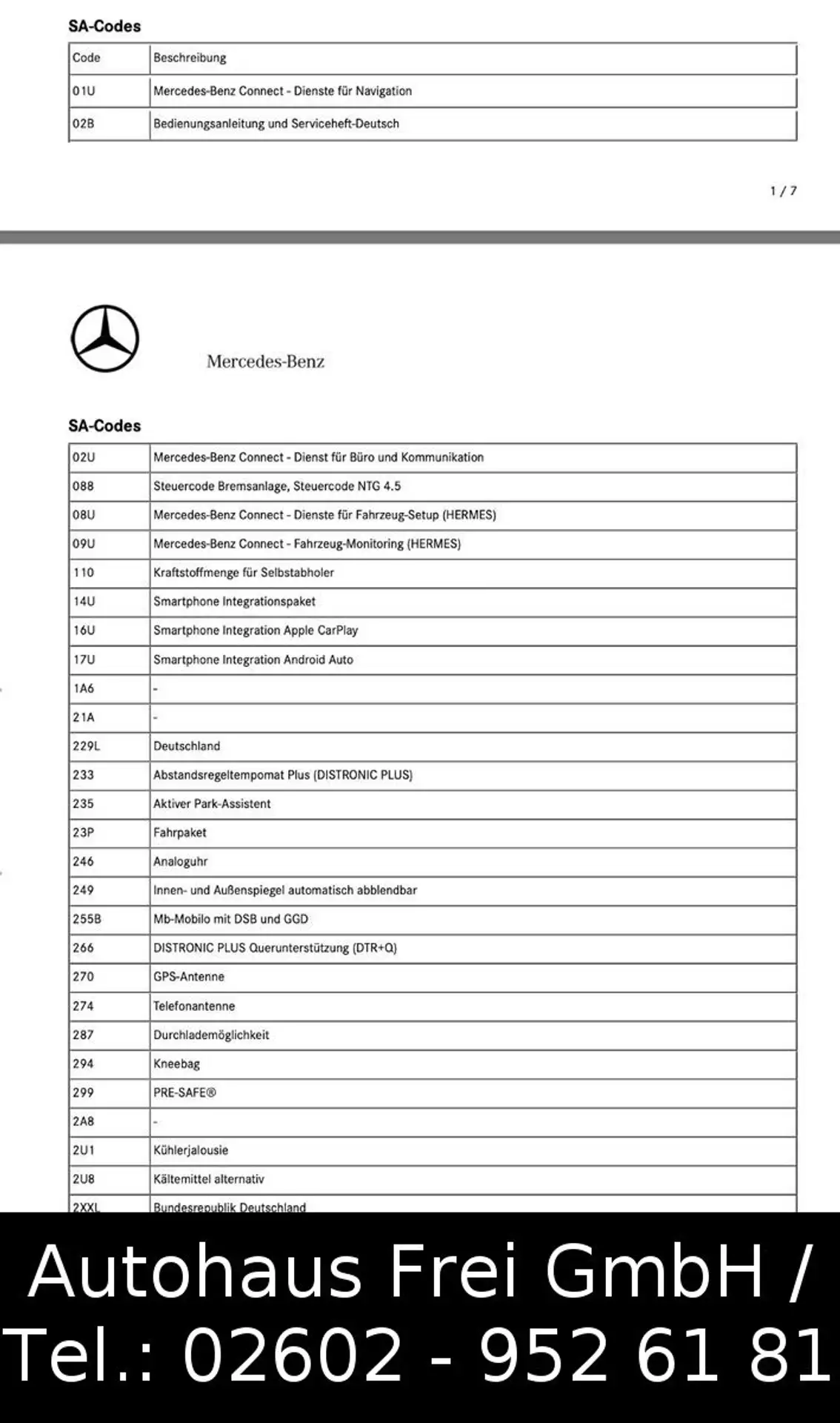 SA-Codes

| Code | Beschreibung |
|---|---|
| 01U | Mercedes-Benz Connect - Dienste für Navigation |
| 02B | Bedienungsanleitung und Serviceheft-Deutsch |

1 / 7

Mercedes-Benz

SA-Codes

| 02U | Mercedes-Benz Connect - Dienst für Büro und Kommunikation |
|---|---|
| 088 | Steuercode Bremsanlage, Steuercode NTG 4.5 |
| 08U | Mercedes-Benz Connect - Dienste für Fahrzeug-Setup (HERMES) |
| 09U | Mercedes-Benz Connect - Fahrzeug-Monitoring (HERMES) |
| 110 | Kraftstoffmenge für Selbstabholer |
| 14U | Smartphone Integrationspaket |
| 16U | Smartphone Integration Apple CarPlay |
| 17U | Smartphone Integration Android Auto |
| 1A6 | - |
| 21A | - |
| 229L | Deutschland |
| 233 | Abstandsregeltempomat Plus (DISTRONIC PLUS) |
| 235 | Aktiver Park-Assistent |
| 23P | Fahrpaket |
| 246 | Analoguhr |
| 249 | Innen- und Außenspiegel automatisch abblendbar |
| 255B | Mb-Mobilo mit DSB und GGD |
| 266 | DISTRONIC PLUS Querunterstützung (DTR+Q) |
| 270 | GPS-Antenne |
| 274 | Telefonantenne |
| 287 | Durchlademöglichkeit |
| 294 | Kneebag |
| 299 | PRE-SAFE® |
| 2A8 | - |
| 2U1 | Kühlerjalousie |
| 2U8 | Kältemittel alternativ |
| 2XXL | Bundesrepublik Deutschland |

Autohaus Frei GmbH /
Tel.: 02602 - 952 61 81